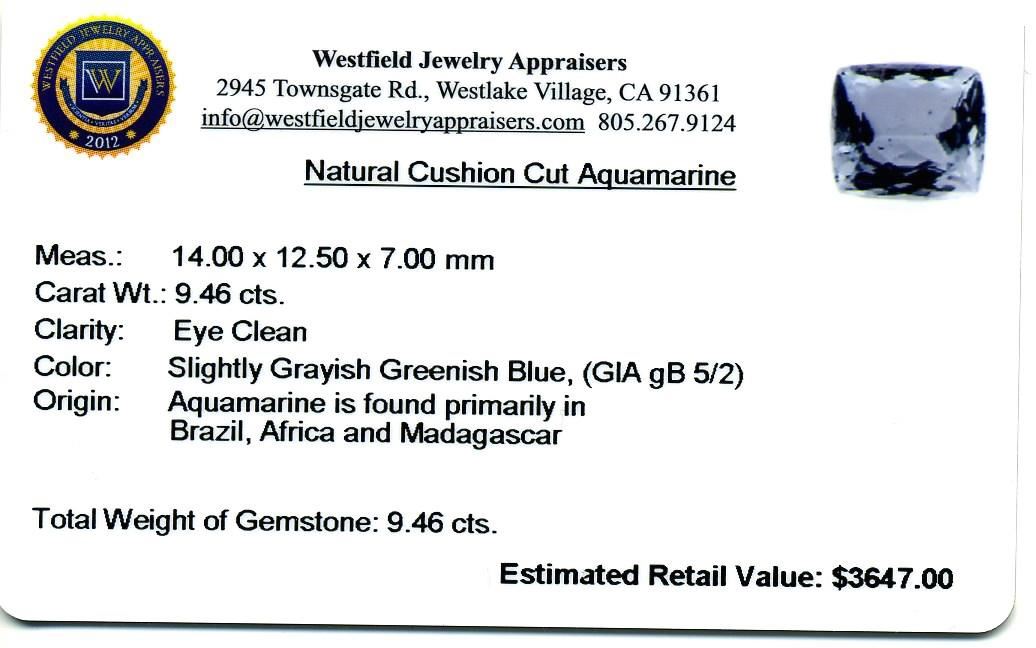 WESTFIELD JEWELRY APPRAISERS
W
2012

Westfield Jewelry Appraisers
2945 Townsgate Rd., Westlake Village, CA 91361
info@westfieldjewelryappraisers.com 805.267.9124

Natural Cushion Cut Aquamarine

Meas.: 14.00 x 12.50 x 7.00 mm
Carat Wt.: 9.46 cts.
Clarity: Eye Clean
Color: Slightly Grayish Greenish Blue, (GIA gB 5/2)
Origin: Aquamarine is found primarily in Brazil, Africa and Madagascar

Total Weight of Gemstone: 9.46 cts.

Estimated Retail Value: $3647.00